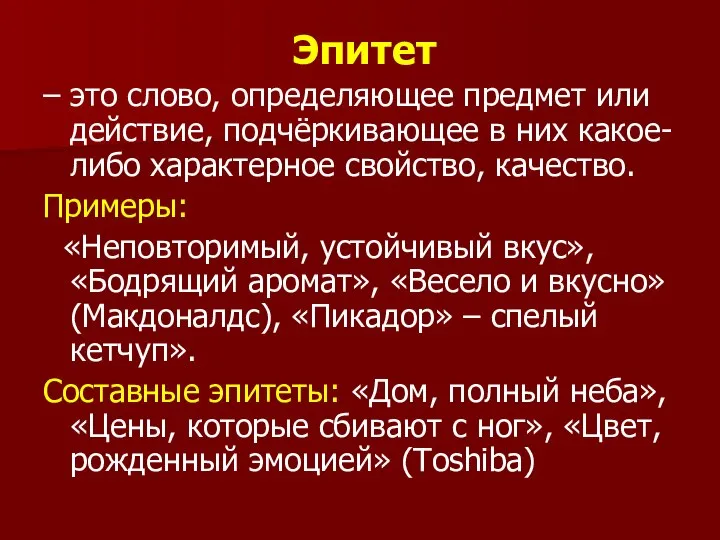 Эпитет

– это слово, определяющее предмет или действие, подчёркивающее в них какое-либо характерное свойство, качество.

Примеры:

«Неповторимый, устойчивый вкус», «Бодрящий аромат», «Весело и вкусно» (Макдоналдс), «Пикадор» – спелый кетчуп».

Составные эпитеты: «Дом, полный неба», «Цены, которые сбивают с ног», «Цвет, рожденный эмоцией» (Toshiba)